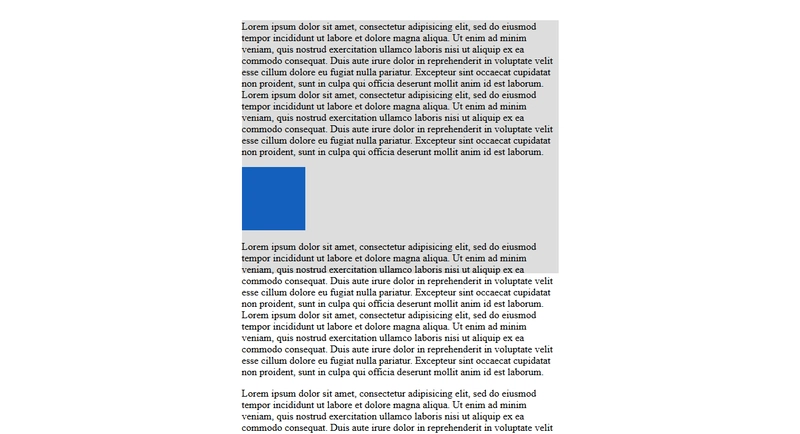 Lorem ipsum dolor sit amet, consectetur adipisicing elit, sed do eiusmod tempor incididunt ut labore et dolore magna aliqua. Ut enim ad minim veniam, quis nostrud exercitation ullamco laboris nisi ut aliquip ex ea commodo consequat. Duis aute irure dolor in reprehenderit in voluptate velit esse cillum dolore eu fugiat nulla pariatur. Excepteur sint occaecat cupidatat non proident, sunt in culpa qui officia deserunt mollit anim id est laborum. Lorem ipsum dolor sit amet, consectetur adipisicing elit, sed do eiusmod tempor incididunt ut labore et dolore magna aliqua. Ut enim ad minim veniam, quis nostrud exercitation ullamco laboris nisi ut aliquip ex ea commodo consequat. Duis aute irure dolor in reprehenderit in voluptate velit esse cillum dolore eu fugiat nulla pariatur. Excepteur sint occaecat cupidatat non proident, sunt in culpa qui officia deserunt mollit anim id est laborum.

Lorem ipsum dolor sit amet, consectetur adipisicing elit, sed do eiusmod tempor incididunt ut labore et dolore magna aliqua. Ut enim ad minim veniam, quis nostrud exercitation ullamco laboris nisi ut aliquip ex ea commodo consequat. Duis aute irure dolor in reprehenderit in voluptate velit esse cillum dolore eu fugiat nulla pariatur. Excepteur sint occaecat cupidatat non proident, sunt in culpa qui officia deserunt mollit anim id est laborum. Lorem ipsum dolor sit amet, consectetur adipisicing elit, sed do eiusmod tempor incididunt ut labore et dolore magna aliqua. Ut enim ad minim veniam, quis nostrud exercitation ullamco laboris nisi ut aliquip ex ea commodo consequat. Duis aute irure dolor in reprehenderit in voluptate velit esse cillum dolore eu fugiat nulla pariatur. Excepteur sint occaecat cupidatat non proident, sunt in culpa qui officia deserunt mollit anim id est laborum.

Lorem ipsum dolor sit amet, consectetur adipisicing elit, sed do eiusmod tempor incididunt ut labore et dolore magna aliqua. Ut enim ad minim veniam, quis nostrud exercitation ullamco laboris nisi ut aliquip ex ea commodo consequat. Duis aute irure dolor in reprehenderit in voluptate velit